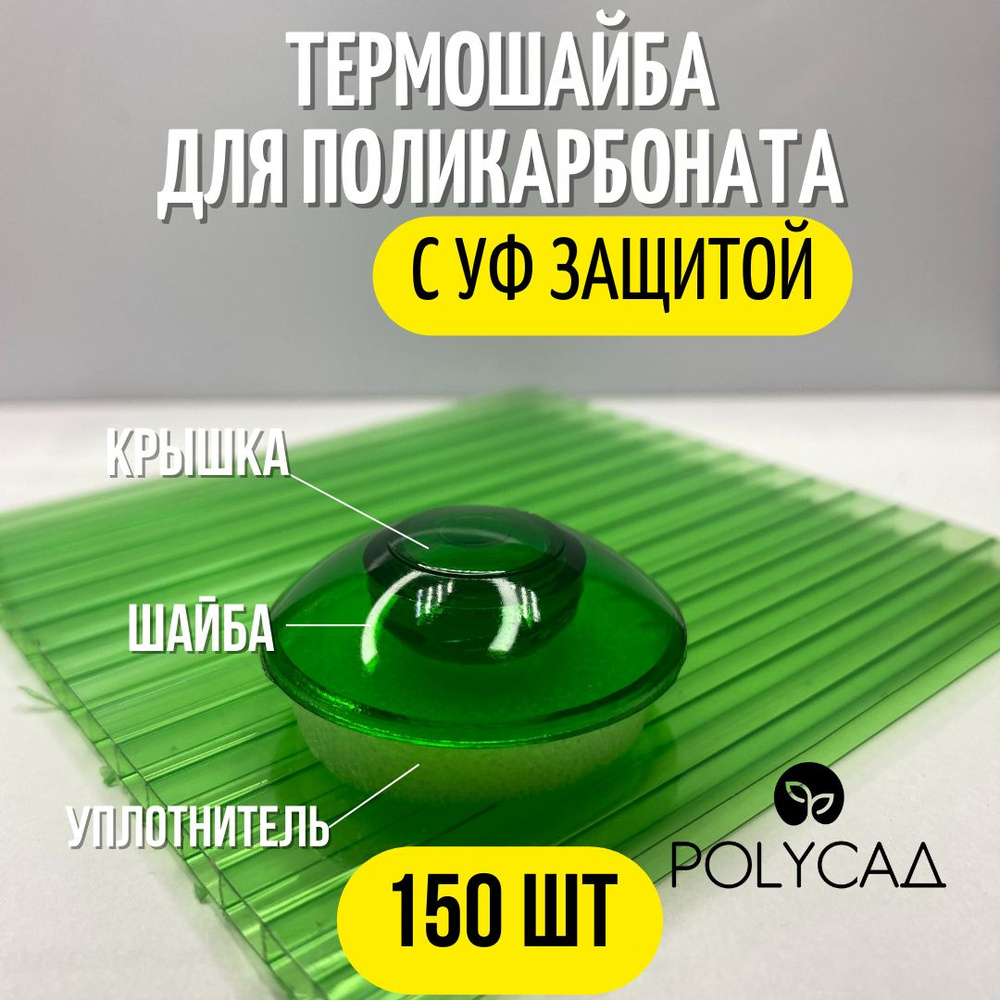 ТЕРМОШАЙБА
ДЛЯ ПОЛИКАРБОНАТА
С УФ ЗАЩИТОЙ

КРЫШКА

ШАЙБА

УПЛОТНИТЕЛЬ

POLYСАД

150 ШТ